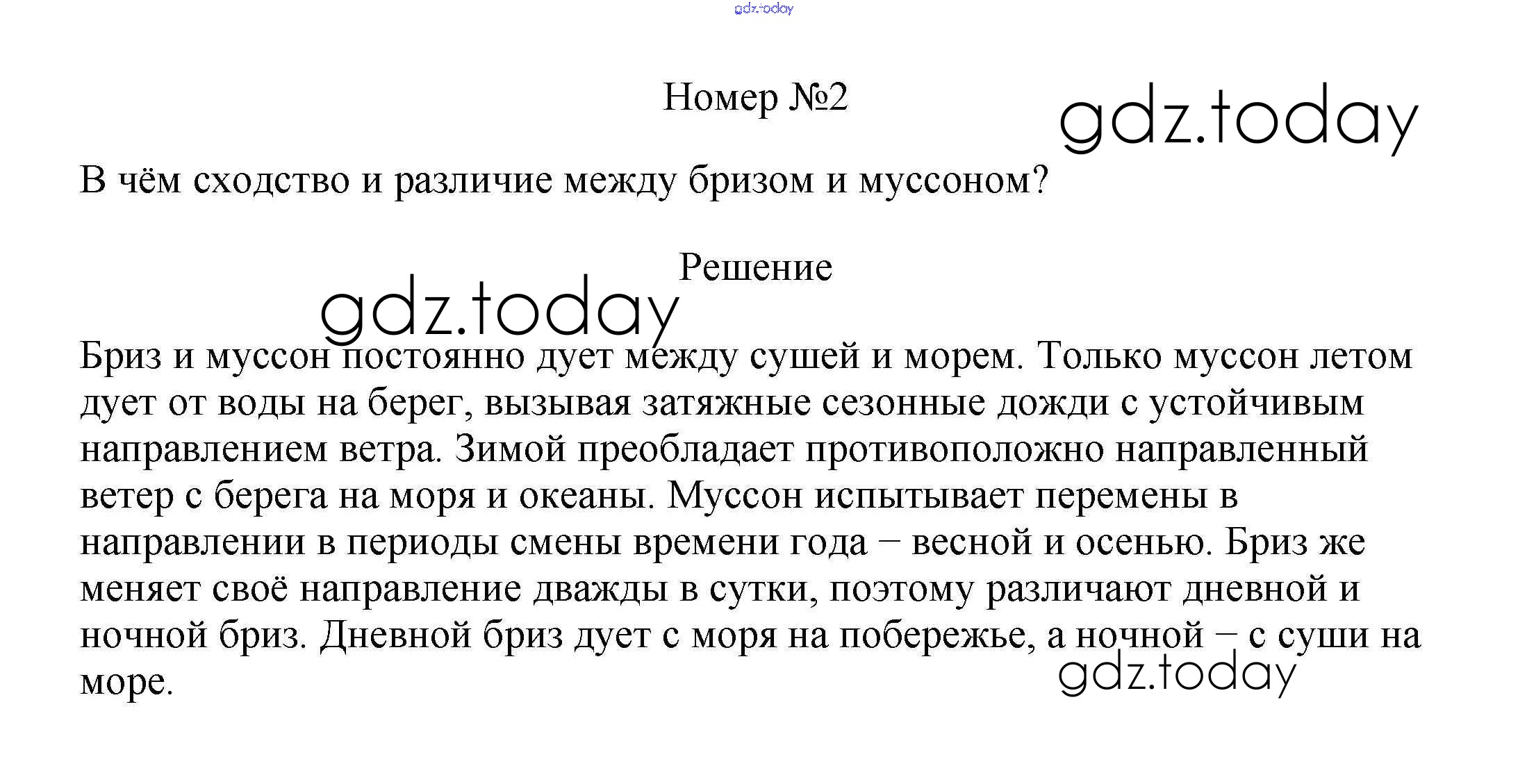 Номер №2

В чём сходство и различие между бризом и муссоном?

Решение

Бриз и муссон постоянно дует между сушей и морем. Только муссон летом дует от воды на берег, вызывая затяжные сезонные дожди с устойчивым направлением ветра. Зимой преобладает противоположно направленный ветер с берега на моря и океаны. Муссон испытывает перемены в направлении в периоды смены времени года – весной и осенью. Бриз же меняет своё направление дважды в сутки, поэтому различают дневной и ночной бриз. Дневной бриз дует с моря на побережье, а ночной – с суши на море.

gdz.today